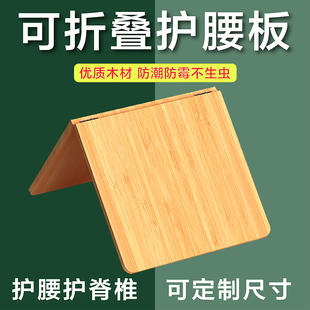 可折叠护腰板

优质木材 防潮防霉不生虫

护腰护脊椎

可定制尺寸